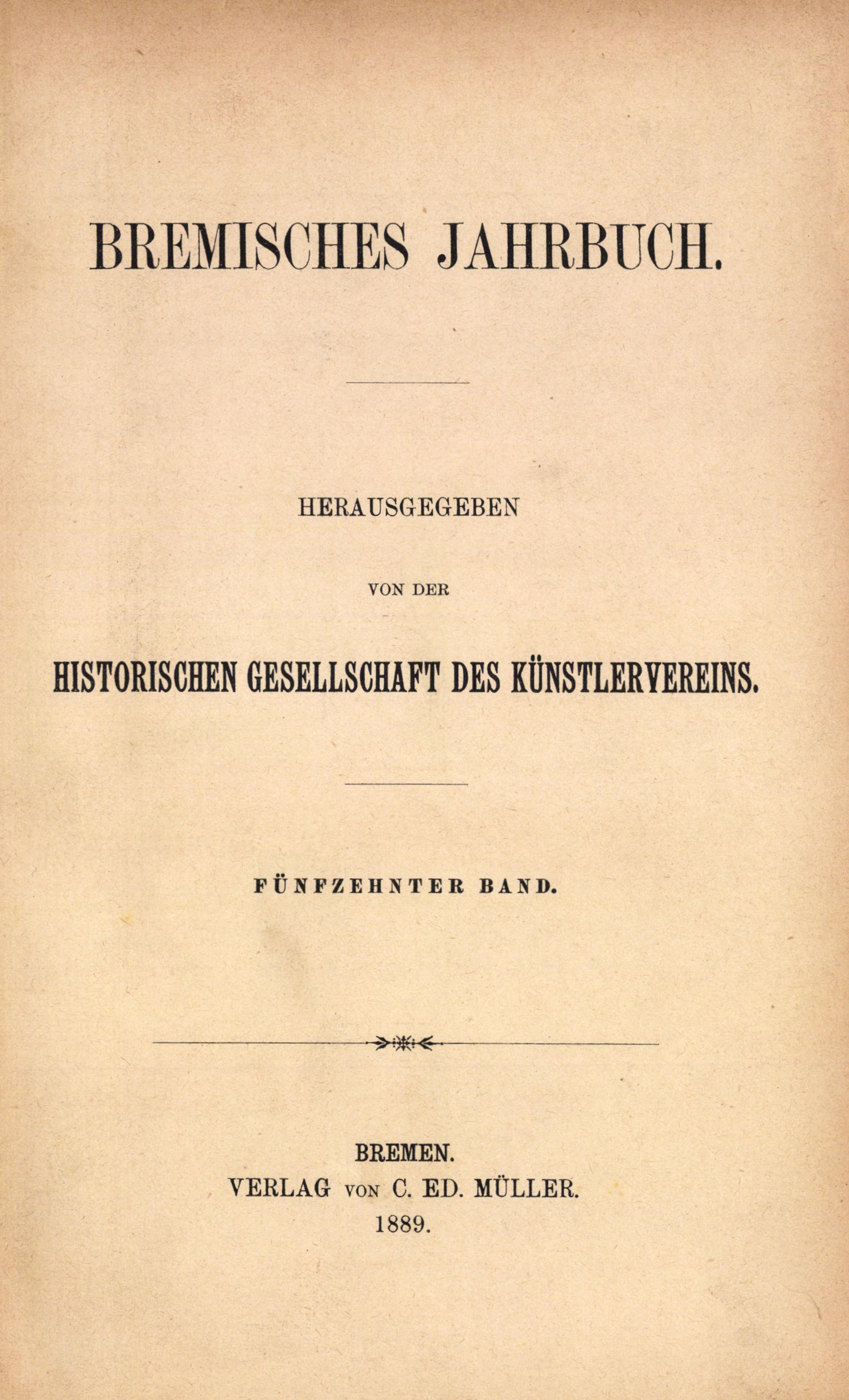 BREMISCHES JAHRBUCH.

HERAUSGEGEBEN

VON DER

HISTORISCHEN GESELLSCHAFT DES KÜNSTLERVEREINS.

FÜNFZEHNTER BAND.

BREMEN.
VERLAG VON C. ED. MÜLLER.
1889.